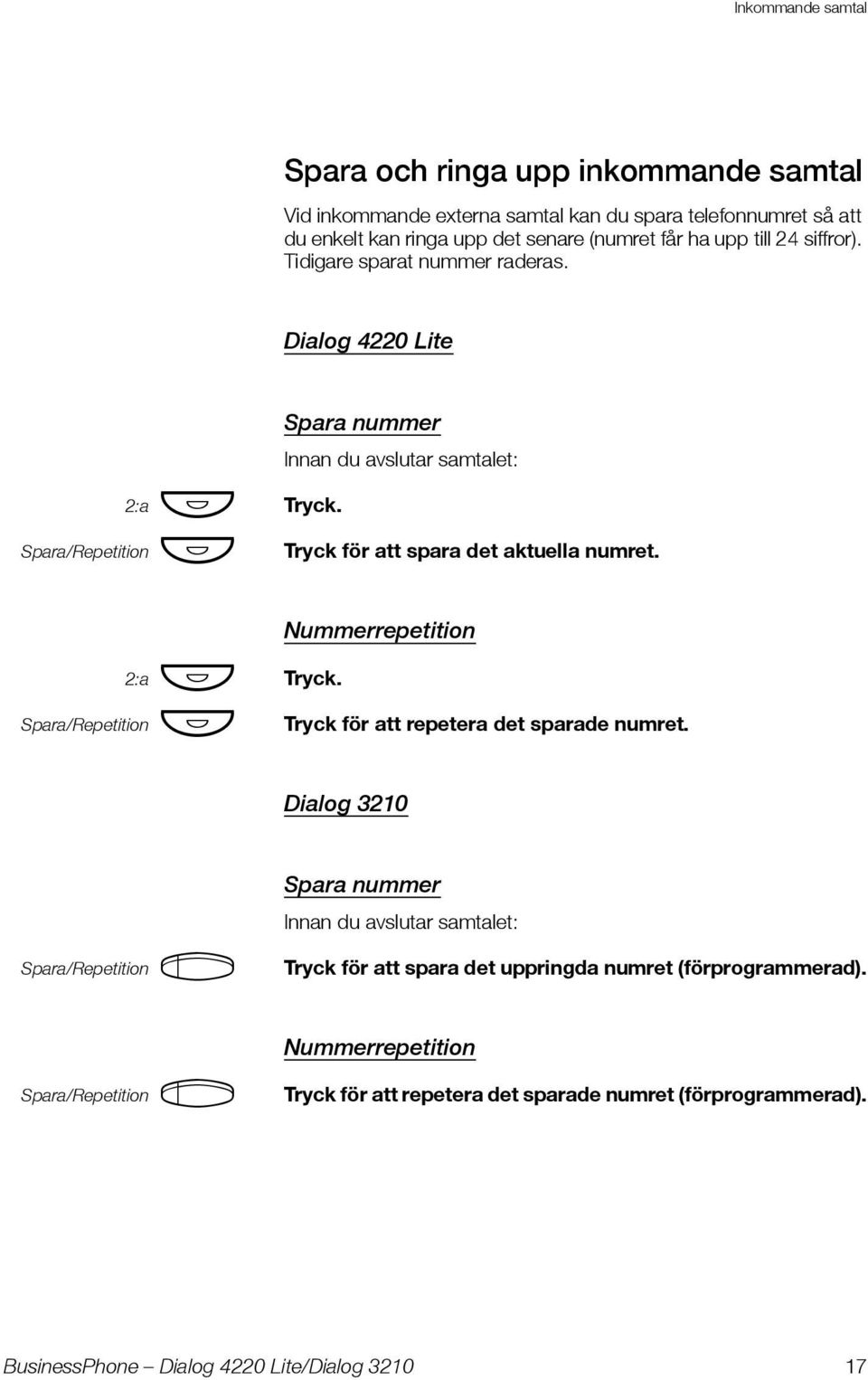 Inkommande samtal

Spara och ringa upp inkommande samtal

Vid inkommande externa samtal kan du spara telefonnumret så att du enkelt kan ringa upp det senare (numret får ha upp till 24 siffror). Tidigare sparat nummer raderas.

Dialog 4220 Lite

Spara nummer

Innan du avslutar samtalet:

2:a Tryck.

Spara/Repetition Tryck för att spara det aktuella numret.

Nummerrepetition

2:a Tryck.

Spara/Repetition Tryck för att repetera det sparade numret.

Dialog 3210

Spara nummer

Innan du avslutar samtalet:

Spara/Repetition Tryck för att spara det uppringda numret (förprogrammerad).

Nummerrepetition

Spara/Repetition Tryck för att repetera det sparade numret (förprogrammerad).

BusinessPhone – Dialog 4220 Lite/Dialog 3210 17